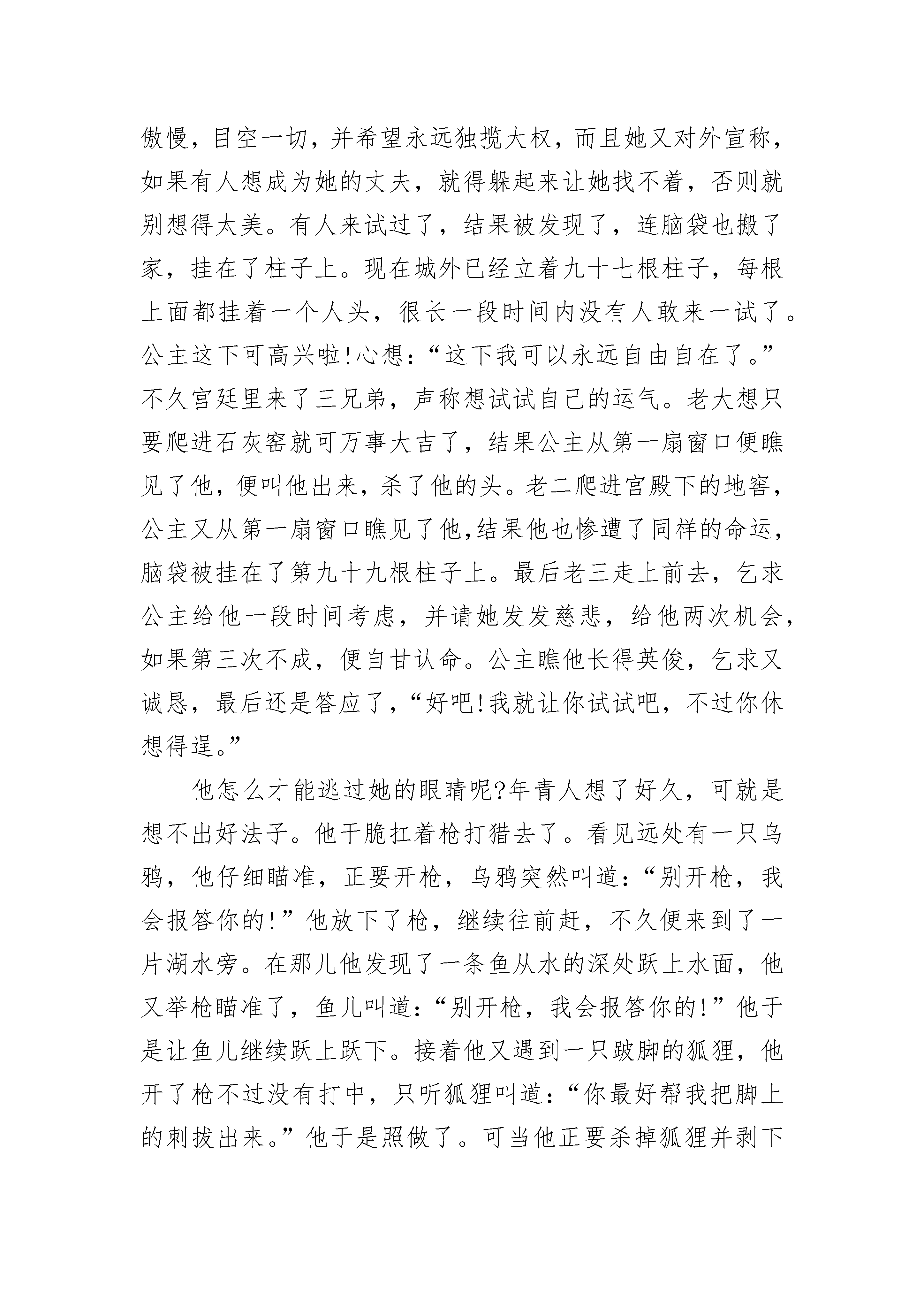 傲慢，目空一切，并希望永远独揽大权，而且她又对外宣称，如果有人想成为她的丈夫，就得躲起来让她找不着，否则就别想得太美。有人来试过了，结果被发现了，连脑袋也搬了家，挂在了柱子上。现在城外已经立着九十七根柱子，每根上面都挂着一个人头，很长一段时间内没有人敢来一试了。公主这下可高兴啦!心想:“这下我可以永远自由自在了。”不久宫廷里来了三兄弟，声称想试试自己的运气。老大想只要爬进石灰窑就可万事大吉了，结果公主从第一扇窗口便瞧见了他，便叫他出来，杀了他的头。老二爬进宫殿下的地窖，公主又从第一扇窗口瞧见了他,结果他也惨遭了同样的命运，脑袋被挂在了第九十九根柱子上。最后老三走上前去，乞求公主给他一段时间考虑，并请她发发慈悲，给他两次机会，如果第三次不成，便自甘认命。公主瞧他长得英俊，乞求又诚恳，最后还是答应了，“好吧!我就让你试试吧，不过你休想得逞。”

他怎么才能逃过她的眼睛呢?年青人想了好久，可就是想不出好法子。他干脆扛着枪打猎去了。看见远处有一只乌鸦，他仔细瞄准，正要开枪，乌鸦突然叫道:“别开枪，我会报答你的!”他放下了枪，继续往前赶，不久便来到了一片湖水旁。在那儿他发现了一条鱼从水的深处跃上水面，他又举枪瞄准了，鱼儿叫道:“别开枪，我会报答你的!”他于是让鱼儿继续跃上跃下。接着他又遇到一只跛脚的狐狸，他开了枪不过没有打中，只听狐狸叫道:“你最好帮我把脚上的刺拔出来。”他于是照做了。可当他正要杀掉狐狸并剥下